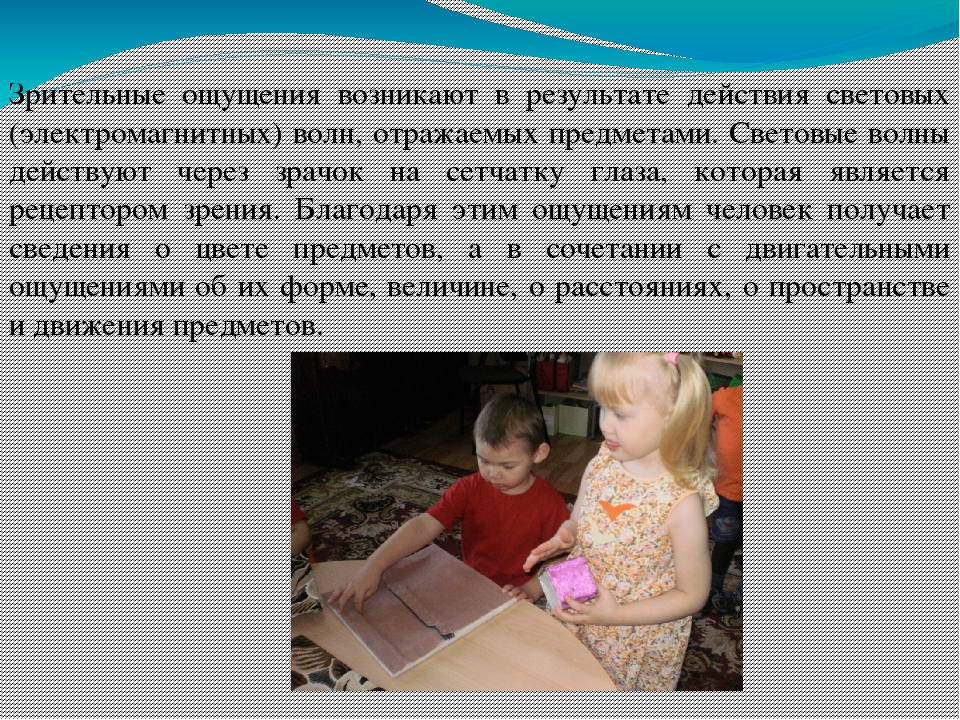 Зрительные ощущения возникают в результате действия световых (электромагнитных) волн, отражаемых предметами. Световые волны действуют через зрачок на сетчатку глаза, которая является рецептором зрения. Благодаря этим ощущениям человек получает сведения о цвете предметов, а в сочетании с двигательными ощущениями об их форме, величине, о расстояниях, о пространстве и движения предметов.